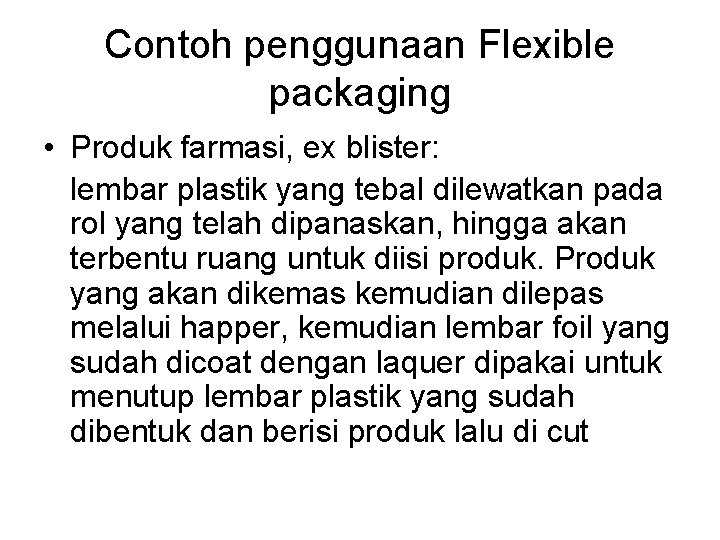 Contoh penggunaan Flexible packaging

• Produk farmasi, ex blister:

lembar plastik yang tebal dilewatkan pada rol yang telah dipanaskan, hingga akan terbentu ruang untuk diisi produk. Produk yang akan dikemas kemudian dilepas melalui happer, kemudian lembar foil yang sudah dicoat dengan laquer dipakai untuk menutup lembar plastik yang sudah dibentuk dan berisi produk lalu di cut